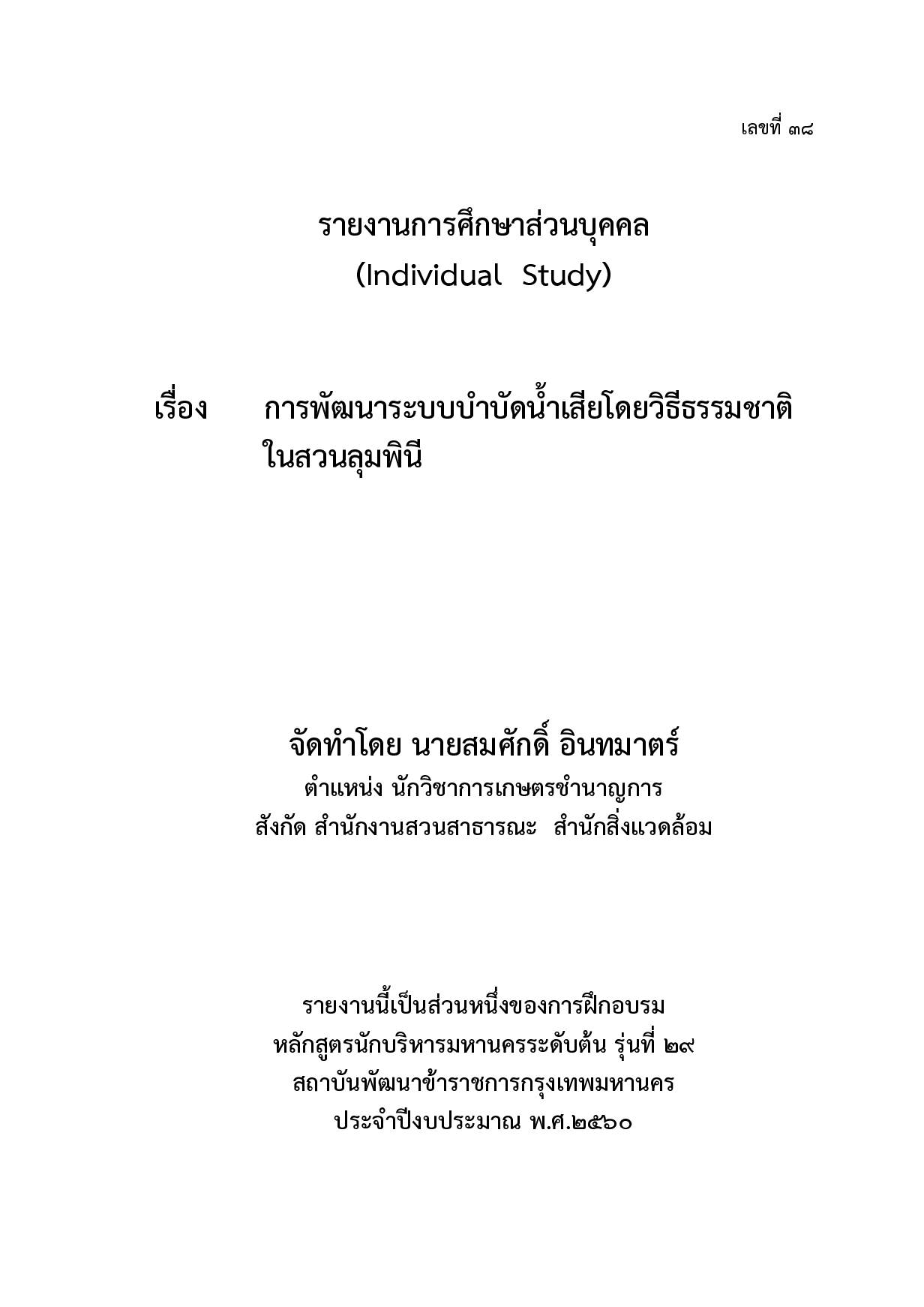 เลขที่ ๓๘

รายงานการศึกษาส่วนบุคคล
(Individual Study)

เรื่อง การพัฒนาระบบบำบัดน้ำเสียโดยวิธีธรรมชาติ ในสวนลุมพินี

จัดทำโดย นายสมศักดิ์ อินทมาตร์
ตำแหน่ง นักวิชาการเกษตรชำนาญการ
สังกัด สำนักงานสวนสาธารณะ สำนักสิ่งแวดล้อม

รายงานนี้เป็นส่วนหนึ่งของการฝึกอบรม
หลักสูตรนักบริหารมหานครระดับต้น รุ่นที่ ๒๙
สถาบันพัฒนาข้าราชการกรุงเทพมหานคร
ประจำปีงบประมาณ พ.ศ.๒๕๖๐